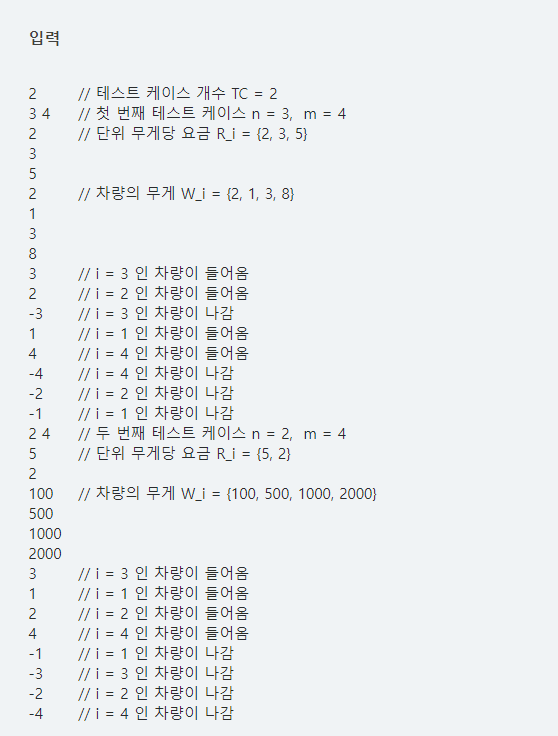 입력

2 // 테스트 케이스 개수 TC = 2
3 4 // 첫 번째 테스트 케이스 n = 3, m = 4
2 // 단위 무게당 요금 R_i = {2, 3, 5}
3
5
2 // 차량의 무게 W_i = {2, 1, 3, 8}
1
3
8
3 // i = 3 인 차량이 들어옴
2 // i = 2 인 차량이 들어옴
-3 // i = 3 인 차량이 나감
1 // i = 1 인 차량이 들어옴
4 // i = 4 인 차량이 들어옴
-4 // i = 4 인 차량이 나감
-2 // i = 2 인 차량이 나감
-1 // i = 1 인 차량이 나감
2 4 // 두 번째 테스트 케이스 n = 2, m = 4
5 // 단위 무게당 요금 R_i = {5, 2}
2
100 // 차량의 무게 W_i = {100, 500, 1000, 2000}
500
1000
2000
3 // i = 3 인 차량이 들어옴
1 // i = 1 인 차량이 들어옴
2 // i = 2 인 차량이 들어옴
4 // i = 4 인 차량이 들어옴
-1 // i = 1 인 차량이 나감
-3 // i = 3 인 차량이 나감
-2 // i = 2 인 차량이 나감
-4 // i = 4 인 차량이 나감